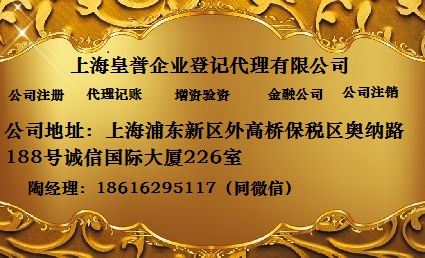 上海皇誉企业登记代理有限公司

公司注册 代理记账 增资验资 金融公司 公司注销

公司地址：上海浦东新区外高桥保税区奥纳路188号诚信国际大厦226室

陶经理：18616295117（同微信）